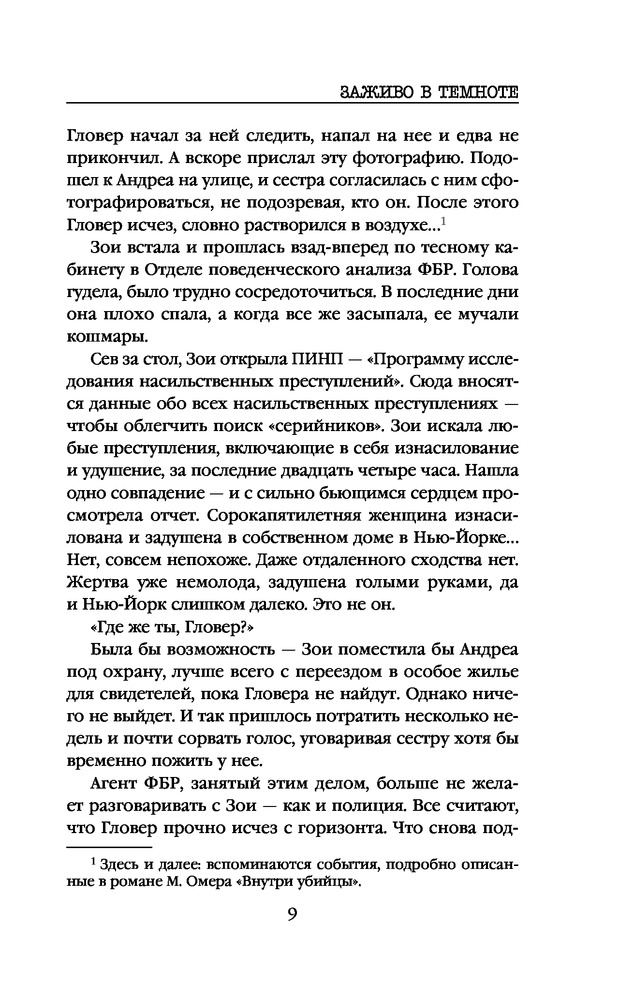 ЗАЖИВО В ТЕМНОТЕ

Гловер начал за ней следить, напал на нее и едва не прикончил. А вскоре прислал эту фотографию. Подошел к Андреа на улице, и сестра согласилась с ним сфотографироваться, не подозревая, кто он. После этого Гловер исчез, словно растворился в воздухе...$^1$

Зои встала и прошлась взад-вперед по тесному кабинету в Отделе поведенческого анализа ФБР. Голова гудела, было трудно сосредоточиться. В последние дни она плохо спала, а когда все же засыпала, ее мучали кошмары.

Сев за стол, Зои открыла ПИНП — «Программу исследования насильственных преступлений». Сюда вносятся данные обо всех насильственных преступлениях — чтобы облегчить поиск «серийников». Зои искала любые преступления, включающие в себя изнасилование и удушение, за последние двадцать четыре часа. Нашла одно совпадение — и с сильно бьющимся сердцем просмотрела отчет. Сорокапятилетняя женщина изнасилована и задушена в собственном доме в Нью-Йорке... Нет, совсем непохоже. Даже отдаленного сходства нет. Жертва уже немолода, задушена голыми руками, да и Нью-Йорк слишком далеко. Это не он.

«Где же ты, Гловер?»

Была бы возможность — Зои поместила бы Андреа под охрану, лучше всего с переездом в особое жилье для свидетелей, пока Гловера не найдут. Однако ничего не выйдет. И так пришлось потратить несколько недель и почти сорвать голос, уговаривая сестру хотя бы временно пожить у нее.

Агент ФБР, занятый этим делом, больше не желает разговаривать с Зои — как и полиция. Все считают, что Гловер прочно исчез с горизонта. Что снова под-

$^1$ Здесь и далее: вспоминаются события, подробно описанные в романе М. Омера «Внутри убийцы».

9